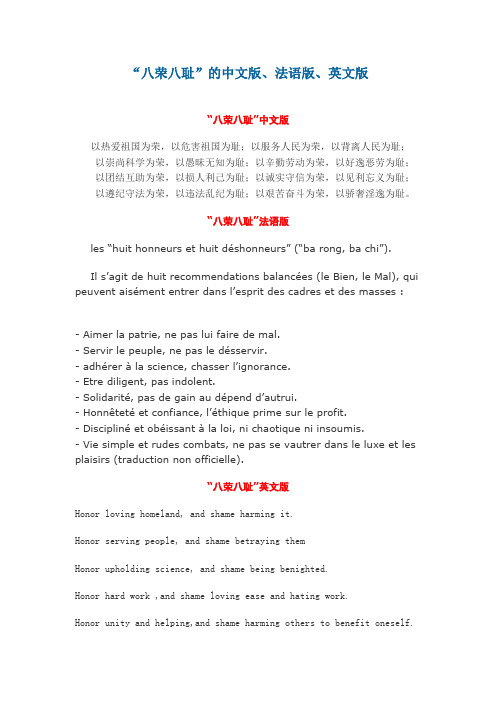 “八荣八耻”的中文版、法语版、英文版

“八荣八耻”中文版

以热爱祖国为荣，以危害祖国为耻；以服务人民为荣，以背离人民为耻；
以崇尚科学为荣，以愚昧无知为耻；以辛勤劳动为荣，以好逸恶劳为耻；
以团结互助为荣，以损人利己为耻；以诚实守信为荣，以见利忘义为耻；
以遵纪守法为荣，以违法乱纪为耻；以艰苦奋斗为荣，以骄奢淫逸为耻。

“八荣八耻”法语版

les “huit honneurs et huit déshonneurs” (“ba rong, ba chi”).

Il s’agit de huit recommendations balancées (le Bien, le Mal), qui peuvent aisément entrer dans l’esprit des cadres et des masses :

- Aimer la patrie, ne pas lui faire de mal.
- Servir le peuple, ne pas le désservir.
- adhérer à la science, chasser l’ignorance.
- Etre diligent, pas indolent.
- Solidarité, pas de gain au dépend d’autrui.
- Honnêteté et confiance, l’éthique prime sur le profit.
- Discipliné et obéissant à la loi, ni chaotique ni insoumis.
- Vie simple et rudes combats, ne pas se vautrer dans le luxe et les plaisirs (traduction non officielle).

“八荣八耻”英文版

Honor loving homeland, and shame harming it.

Honor serving people, and shame betraying them

Honor upholding science, and shame being benighted.

Honor hard work ,and shame loving ease and hating work.

Honor unity and helping,and shame harming others to benefit oneself.